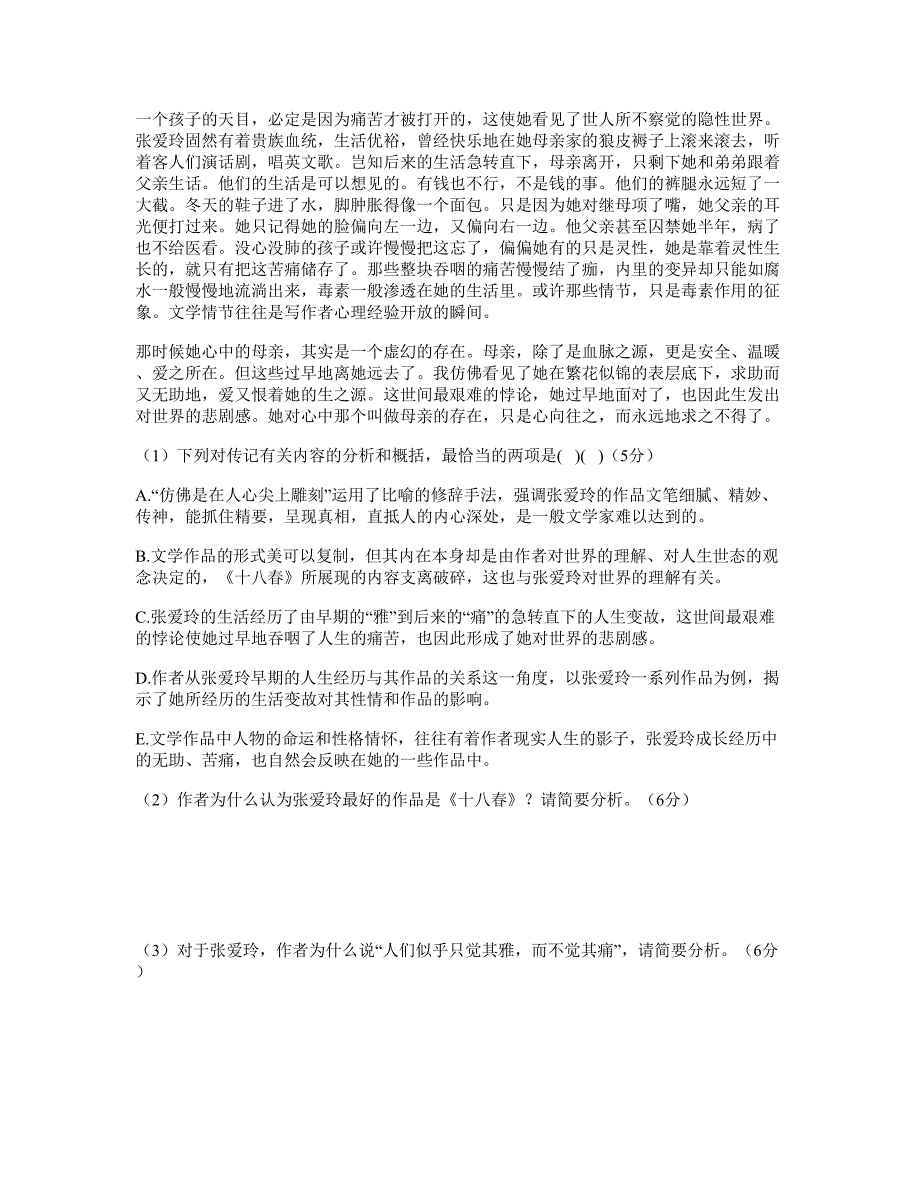 一个孩子的天目，必定是因为痛苦才被打开的，这使她看见了世人所不察觉的隐性世界。张爱玲固然有着贵族血统，生活优裕，曾经快乐地在她母亲家的狼皮褥子上滚来滚去，听着客人们演话剧，唱英文歌。岂知后来的生活急转直下，母亲离开，只剩下她和弟弟跟着父亲生活。他们的生活是可以想见的。有钱也不行，不是钱的事。他们的裤腿永远短了一大截。冬天的鞋子进了水，脚肿胀得像一个面包。只是因为她对继母顶了嘴，她父亲的耳光便打过来。她只记得她的脸偏向左一边，又偏向右一边。他父亲甚至囚禁她半年，病了也不给医看。没心没肺的孩子或许慢慢把这忘了，偏偏她有的只是灵性，她是靠着灵性生长的，就只有把这苦痛储存了。那些整块吞咽的痛苦慢慢结了痂，内里的变异却只能如腐水一般慢慢地流淌出来，毒素一般渗透在她的生活里。或许那些情节，只是毒素作用的征象。文学情节往往是写作者心理经验开放的瞬间。

那时候她心中的母亲，其实是一个虚幻的存在。母亲，除了是血脉之源，更是安全、温暖、爱之所在。但这些过早地离她远去了。我仿佛看见了她在繁花似锦的表层底下，求助而又无助地，爱又恨着她的生之源。这世间最艰难的悖论，她过早地面对了，也因此生发出对世界的悲剧感。她对心中那个叫做母亲的存在，只是心向往之，而永远地求之不得了。

（1）下列对传记有关内容的分析和概括，最恰当的两项是(　)(　)（5分）

A.“仿佛是在人心尖上雕刻”运用了比喻的修辞手法，强调张爱玲的作品文笔细腻、精妙、传神，能抓住精要，呈现真相，直抵人的内心深处，是一般文学家难以达到的。

B.文学作品的形式美可以复制，但其内在本身却是由作者对世界的理解、对人生世态的观念决定的，《十八春》所展现的内容支离破碎，这也与张爱玲对世界的理解有关。

C.张爱玲的生活经历了由早期的“雅”到后来的“痛”的急转直下的人生变故，这世间最艰难的悖论使她过早地吞咽了人生的痛苦，也因此形成了她对世界的悲剧感。

D.作者从张爱玲早期的人生经历与其作品的关系这一角度，以张爱玲一系列作品为例，揭示了她所经历的生活变故对其性情和作品的影响。

E.文学作品中人物的命运和性格情怀，往往有着作者现实人生的影子，张爱玲成长经历中的无助、苦痛，也自然会反映在她的一些作品中。

（2）作者为什么认为张爱玲最好的作品是《十八春》？请简要分析。（6分）

（3）对于张爱玲，作者为什么说“人们似乎只觉其雅，而不觉其痛”，请简要分析。（6分）